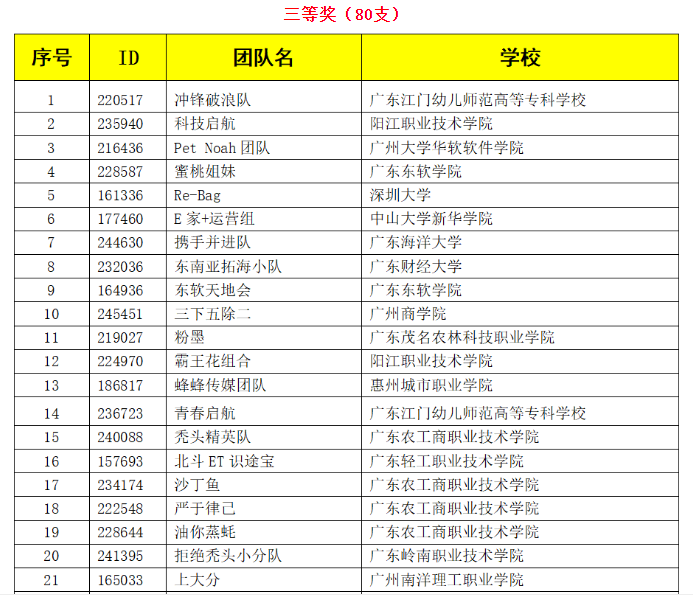 三等奖（80支）

| 序号 | ID | 团队名 | 学校 |
|---|---|---|---|
| 1 | 220517 | 冲锋破浪队 | 广东江门幼儿师范高等专科学校 |
| 2 | 235940 | 科技启航 | 阳江职业技术学院 |
| 3 | 216436 | Pet Noah 团队 | 广州大学华软软件学院 |
| 4 | 228587 | 蜜桃姐妹 | 广东东软学院 |
| 5 | 161336 | Re-Bag | 深圳大学 |
| 6 | 177460 | E 家+运营组 | 中山大学新华学院 |
| 7 | 244630 | 携手并进队 | 广东海洋大学 |
| 8 | 232036 | 东南亚拓海小队 | 广东财经大学 |
| 9 | 164936 | 东软天地会 | 广东东软学院 |
| 10 | 245451 | 三下五除二 | 广州商学院 |
| 11 | 219027 | 粉墨 | 广东茂名农林科技职业学院 |
| 12 | 224970 | 霸王花组合 | 阳江职业技术学院 |
| 13 | 186817 | 蜂蜂传媒团队 | 惠州城市职业学院 |
| 14 | 236723 | 青春启航 | 广东江门幼儿师范高等专科学校 |
| 15 | 240088 | 秃头精英队 | 广东农工商职业技术学院 |
| 16 | 157693 | 北斗 ET 识途宝 | 广东轻工职业技术学院 |
| 17 | 234174 | 沙丁鱼 | 广东农工商职业技术学院 |
| 18 | 222548 | 严于律己 | 广东农工商职业技术学院 |
| 19 | 228644 | 油你蒸蚝 | 广东农工商职业技术学院 |
| 20 | 241395 | 拒绝秃头小分队 | 广东岭南职业技术学院 |
| 21 | 165033 | 上大分 | 广州南洋理工职业学院 |